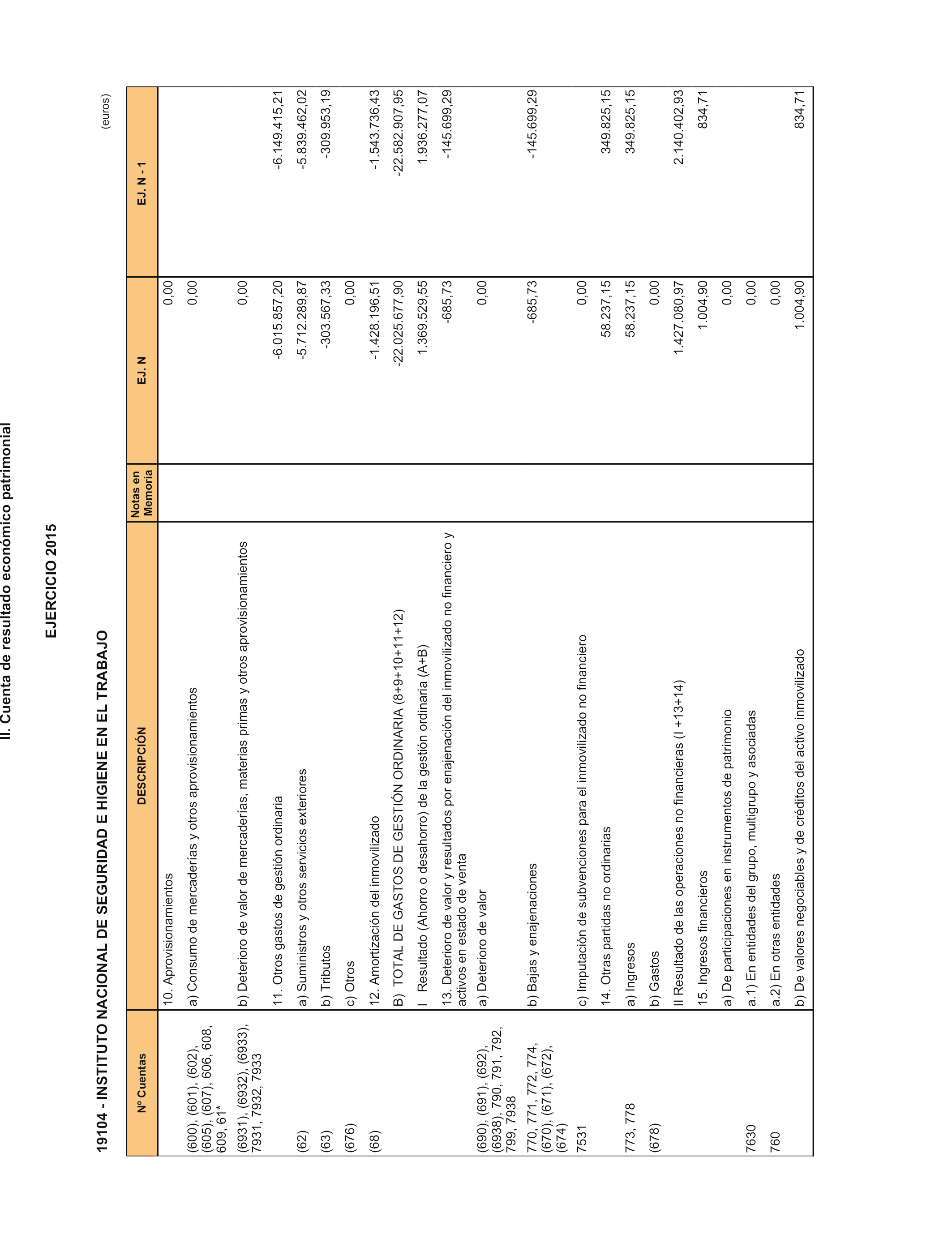 II. Cuenta de resultado económico patrimonial

EJERCICIO 2015

19104 - INSTITUTO NACIONAL DE SEGURIDAD E HIGIENE EN EL TRABAJO

(euros)

| Nº Cuentas | DESCRIPCIÓN | Notas en Memoria | EJ. N | EJ. N - 1 |
|---|---|---|---|---|
| | 10. Aprovisionamientos | | 0,00 | |
| (600), (601), (602), (605), (607), 606, 608, 609, 61* | a) Consumo de mercaderías y otros aprovisionamientos | | 0,00 | |
| (6931), (6932), (6933), 7931, 7932, 7933 | b) Deterioro de valor de mercaderías, materias primas y otros aprovisionamientos | | 0,00 | |
| | 11. Otros gastos de gestión ordinaria | | -6.015.857,20 | -6.149.415,21 |
| (62) | a) Suministros y otros servicios exteriores | | -5.712.289,87 | -5.839.462,02 |
| (63) | b) Tributos | | -303.567,33 | -309.953,19 |
| (676) | c) Otros | | 0,00 | |
| (68) | 12. Amortización del inmovilizado | | -1.428.196,51 | -1.543.736,43 |
| | B) TOTAL DE GASTOS DE GESTIÓN ORDINARIA (8+9+10+11+12) | | -22.025.677,90 | -22.582.907,95 |
| | I Resultado (Ahorro o desahorro) de la gestión ordinaria (A+B) | | 1.369.529,55 | 1.936.277,07 |
| | 13. Deterioro de valor y resultados por enajenación del inmovilizado no financiero y activos en estado de venta | | -685,73 | -145.699,29 |
| (690), (691), (692), (6938), 790, 791, 792, 799, 7938 | a) Deterioro de valor | | 0,00 | |
| 770, 771, 772, 774, (670), (671), (672), (674) | b) Bajas y enajenaciones | | -685,73 | -145.699,29 |
| 7531 | c) Imputación de subvenciones para el inmovilizado no financiero | | 0,00 | |
| | 14. Otras partidas no ordinarias | | 58.237,15 | 349.825,15 |
| 773, 778 | a) Ingresos | | 58.237,15 | 349.825,15 |
| (678) | b) Gastos | | 0,00 | |
| | II Resultado de las operaciones no financieras (I +13+14) | | 1.427.080,97 | 2.140.402,93 |
| | 15. Ingresos financieros | | 1.004,90 | 834,71 |
| | a) De participaciones en instrumentos de patrimonio | | 0,00 | |
| 7630 | a.1) En entidades del grupo, multigrupo y asociadas | | 0,00 | |
| 760 | a.2) En otras entidades | | 0,00 | |
| | b) De valores negociables y de créditos del activo inmovilizado | | 1.004,90 | 834,71 |